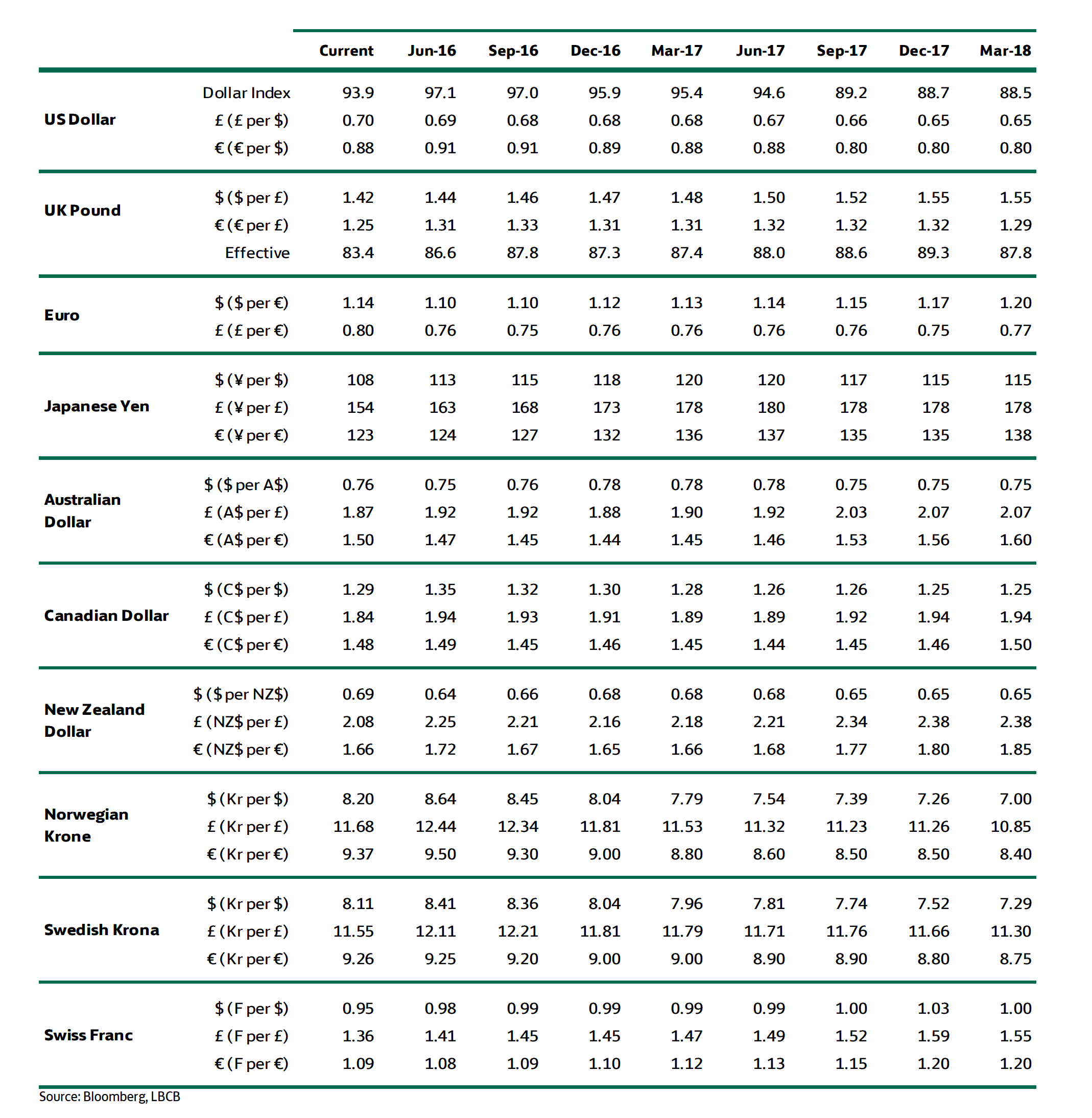 | | | Current | Jun-16 | Sep-16 | Dec-16 | Mar-17 | Jun-17 | Sep-17 | Dec-17 | Mar-18 |
|---|---|---|---|---|---|---|---|---|---|---|
| US Dollar | Dollar Index | 93.9 | 97.1 | 97.0 | 95.9 | 95.4 | 94.6 | 89.2 | 88.7 | 88.5 |
| | £ (£ per \$) | 0.70 | 0.69 | 0.68 | 0.68 | 0.68 | 0.67 | 0.66 | 0.65 | 0.65 |
| | € (€ per \$) | 0.88 | 0.91 | 0.91 | 0.89 | 0.88 | 0.88 | 0.80 | 0.80 | 0.80 |
| UK Pound | \$ (\$ per £) | 1.42 | 1.44 | 1.46 | 1.47 | 1.48 | 1.50 | 1.52 | 1.55 | 1.55 |
| | € (€ per £) | 1.25 | 1.31 | 1.33 | 1.31 | 1.31 | 1.32 | 1.32 | 1.32 | 1.29 |
| | Effective | 83.4 | 86.6 | 87.8 | 87.3 | 87.4 | 88.0 | 88.6 | 89.3 | 87.8 |
| Euro | \$ (\$ per €) | 1.14 | 1.10 | 1.10 | 1.12 | 1.13 | 1.14 | 1.15 | 1.17 | 1.20 |
| | £ (£ per €) | 0.80 | 0.76 | 0.75 | 0.76 | 0.76 | 0.76 | 0.76 | 0.75 | 0.77 |
| Japanese Yen | \$ (¥ per \$) | 108 | 113 | 115 | 118 | 120 | 120 | 117 | 115 | 115 |
| | £ (¥ per £) | 154 | 163 | 168 | 173 | 178 | 180 | 178 | 178 | 178 |
| | € (¥ per €) | 123 | 124 | 127 | 132 | 136 | 137 | 135 | 135 | 138 |
| Australian Dollar | \$ (\$ per A\$) | 0.76 | 0.75 | 0.76 | 0.78 | 0.78 | 0.78 | 0.75 | 0.75 | 0.75 |
| | £ (A\$ per £) | 1.87 | 1.92 | 1.92 | 1.88 | 1.90 | 1.92 | 2.03 | 2.07 | 2.07 |
| | € (A\$ per €) | 1.50 | 1.47 | 1.45 | 1.44 | 1.45 | 1.46 | 1.53 | 1.56 | 1.60 |
| Canadian Dollar | \$ (C\$ per \$) | 1.29 | 1.35 | 1.32 | 1.30 | 1.28 | 1.26 | 1.26 | 1.25 | 1.25 |
| | £ (C\$ per £) | 1.84 | 1.94 | 1.93 | 1.91 | 1.89 | 1.89 | 1.92 | 1.94 | 1.94 |
| | € (C\$ per €) | 1.48 | 1.49 | 1.45 | 1.46 | 1.45 | 1.44 | 1.45 | 1.46 | 1.50 |
| New Zealand Dollar | \$ (\$ per NZ\$) | 0.69 | 0.64 | 0.66 | 0.68 | 0.68 | 0.68 | 0.65 | 0.65 | 0.65 |
| | £ (NZ\$ per £) | 2.08 | 2.25 | 2.21 | 2.16 | 2.18 | 2.21 | 2.34 | 2.38 | 2.38 |
| | € (NZ\$ per €) | 1.66 | 1.72 | 1.67 | 1.65 | 1.66 | 1.68 | 1.77 | 1.80 | 1.85 |
| Norwegian Krone | \$ (Kr per \$) | 8.20 | 8.64 | 8.45 | 8.04 | 7.79 | 7.54 | 7.39 | 7.26 | 7.00 |
| | £ (Kr per £) | 11.68 | 12.44 | 12.34 | 11.81 | 11.53 | 11.32 | 11.23 | 11.26 | 10.85 |
| | € (Kr per €) | 9.37 | 9.50 | 9.30 | 9.00 | 8.80 | 8.60 | 8.50 | 8.50 | 8.40 |
| Swedish Krona | \$ (Kr per \$) | 8.11 | 8.41 | 8.36 | 8.04 | 7.96 | 7.81 | 7.74 | 7.52 | 7.29 |
| | £ (Kr per £) | 11.55 | 12.11 | 12.21 | 11.81 | 11.79 | 11.71 | 11.76 | 11.66 | 11.30 |
| | € (Kr per €) | 9.26 | 9.25 | 9.20 | 9.00 | 9.00 | 8.90 | 8.90 | 8.80 | 8.75 |
| Swiss Franc | \$ (F per \$) | 0.95 | 0.98 | 0.99 | 0.99 | 0.99 | 0.99 | 1.00 | 1.03 | 1.00 |
| | £ (F per £) | 1.36 | 1.41 | 1.45 | 1.45 | 1.47 | 1.49 | 1.52 | 1.59 | 1.55 |
| | € (F per €) | 1.09 | 1.08 | 1.09 | 1.10 | 1.12 | 1.13 | 1.15 | 1.20 | 1.20 |

Source: Bloomberg, LBCB